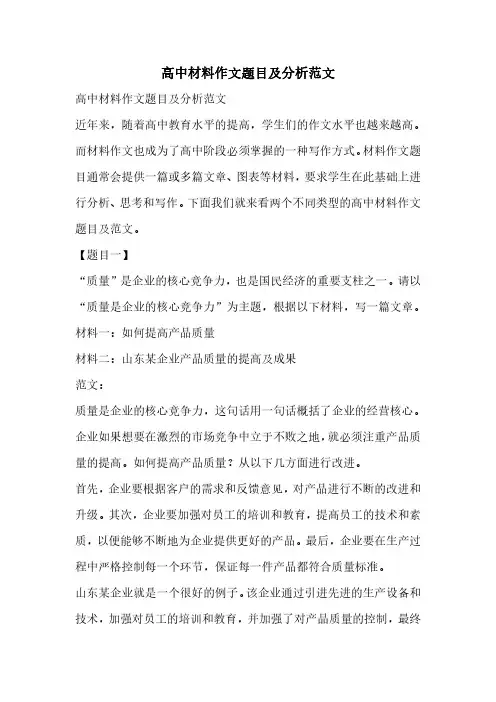 高中材料作文题目及分析范文

高中材料作文题目及分析范文

近年来，随着高中教育水平的提高，学生们的作文水平也越来越高。而材料作文也成为了高中阶段必须掌握的一种写作方式。材料作文题目通常会提供一篇或多篇文章、图表等材料，要求学生在此基础上进行分析、思考和写作。下面我们就来看两个不同类型的高中材料作文题目及范文。

【题目一】

“质量”是企业的核心竞争力，也是国民经济的重要支柱之一。请以“质量是企业的核心竞争力”为主题，根据以下材料，写一篇文章。

材料一：如何提高产品质量

材料二：山东某企业产品质量的提高及成果

范文：

质量是企业的核心竞争力，这句话用一句话概括了企业的经营核心。企业如果想要在激烈的市场竞争中立于不败之地，就必须注重产品质量的提高。如何提高产品质量？从以下几方面进行改进。

首先，企业要根据客户的需求和反馈意见，对产品进行不断的改进和升级。其次，企业要加强对员工的培训和教育，提高员工的技术和素质，以便能够不断地为企业提供更好的产品。最后，企业要在生产过程中严格控制每一个环节，保证每一件产品都符合质量标准。

山东某企业就是一个很好的例子。该企业通过引进先进的生产设备和技术，加强对员工的培训和教育，并加强了对产品质量的控制，最终